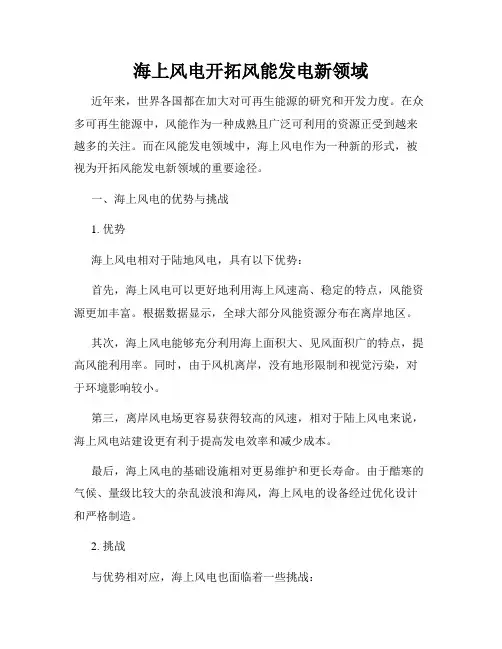 海上风电开拓风能发电新领域

近年来，世界各国都在加大对可再生能源的研究和开发力度。在众多可再生能源中，风能作为一种成熟且广泛可利用的资源正受到越来越多的关注。而在风能发电领域中，海上风电作为一种新的形式，被视为开拓风能发电新领域的重要途径。

一、海上风电的优势与挑战

1. 优势

海上风电相对于陆地风电，具有以下优势：

首先，海上风电可以更好地利用海上风速高、稳定的特点，风能资源更加丰富。根据数据显示，全球大部分风能资源分布在离岸地区。

其次，海上风电能够充分利用海上面积大、见风面积广的特点，提高风能利用率。同时，由于风机离岸，没有地形限制和视觉污染，对于环境影响较小。

第三，离岸风电场更容易获得较高的风速，相对于陆上风电来说，海上风电站建设更有利于提高发电效率和减少成本。

最后，海上风电的基础设施相对更易维护和更长寿命。由于酷寒的气候、量级比较大的杂乱波浪和海风，海上风电的设备经过优化设计和严格制造。

2. 挑战

与优势相对应，海上风电也面临着一些挑战：